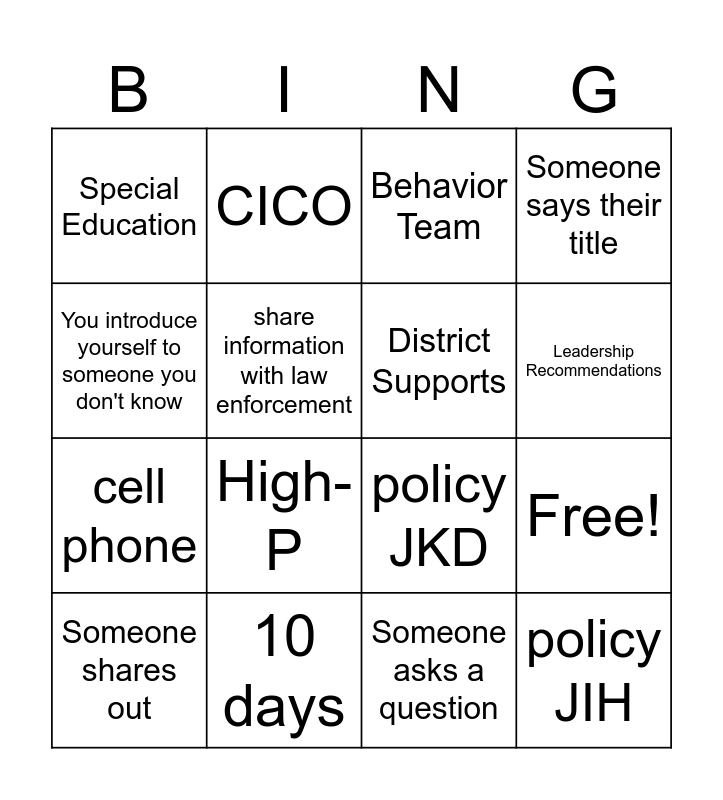 | B | I | N | G |
|---|---|---|---|
| Special Education | CICO | Behavior Team | Someone says their title |
| You introduce yourself to someone you don't know | share information with law enforcement | District Supports | Leadership Recommendations |
| cell phone | High-P | policy JKD | Free! |
| Someone shares out | 10 days | Someone asks a question | policy JIH |